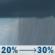 20% → 30%